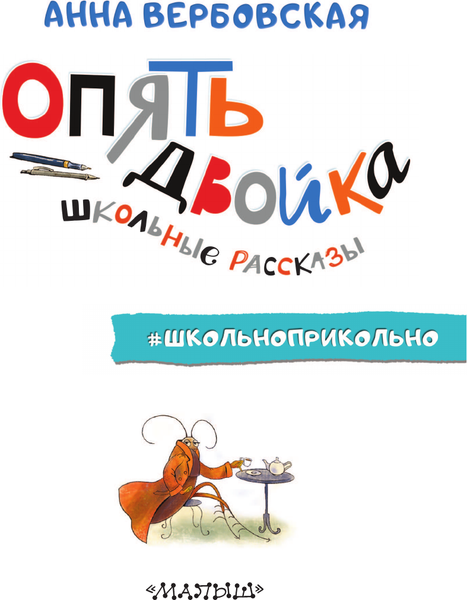 АННА ВЕРБОВСКАЯ

ОПЯТЬ ДВОЙКА

ШКОЛЬНЫЕ РАССКАЗЫ

#ШКОЛЬНОПРИКОЛЬНО

«МАЛЫШ»